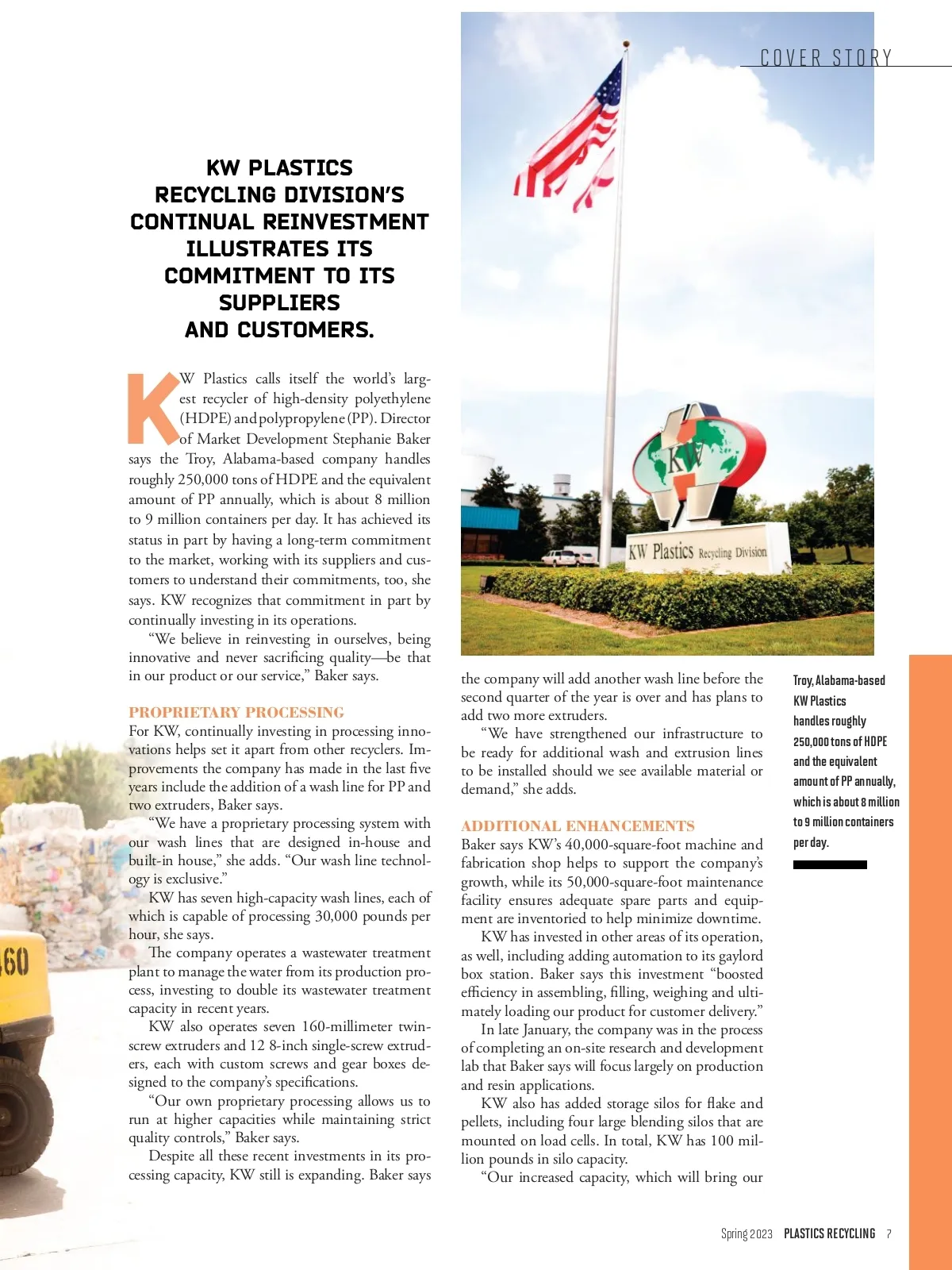 COVER STORY

KW PLASTICS RECYCLING DIVISION'S CONTINUAL REINVESTMENT ILLUSTRATES ITS COMMITMENT TO ITS SUPPLIERS AND CUSTOMERS.

KW Plastics calls itself the world's largest recycler of high-density polyethylene (HDPE) and polypropylene (PP). Director of Market Development Stephanie Baker says the Troy, Alabama-based company handles roughly 250,000 tons of HDPE and the equivalent amount of PP annually, which is about 8 million to 9 million containers per day. It has achieved its status in part by having a long-term commitment to the market, working with its suppliers and customers to understand their commitments, too, she says. KW recognizes that commitment in part by continually investing in its operations.

"We believe in reinvesting in ourselves, being innovative and never sacrificing quality—be that in our product or our service," Baker says.

PROPRIETARY PROCESSING

For KW, continually investing in processing innovations helps set it apart from other recyclers. Improvements the company has made in the last five years include the addition of a wash line for PP and two extruders, Baker says.

"We have a proprietary processing system with our wash lines that are designed in-house and built-in house," she adds. "Our wash line technology is exclusive."

KW has seven high-capacity wash lines, each of which is capable of processing 30,000 pounds per hour, she says.

The company operates a wastewater treatment plant to manage the water from its production process, investing to double its wastewater treatment capacity in recent years.

KW also operates seven 160-millimeter twin-screw extruders and 12 8-inch single-screw extruders, each with custom screws and gear boxes designed to the company's specifications.

"Our own proprietary processing allows us to run at higher capacities while maintaining strict quality controls," Baker says.

Despite all these recent investments in its processing capacity, KW still is expanding. Baker says the company will add another wash line before the second quarter of the year is over and has plans to add two more extruders.

"We have strengthened our infrastructure to be ready for additional wash and extrusion lines to be installed should we see available material or demand," she adds.

ADDITIONAL ENHANCEMENTS

Baker says KW's 40,000-square-foot machine and fabrication shop helps to support the company's growth, while its 50,000-square-foot maintenance facility ensures adequate spare parts and equipment are inventoried to help minimize downtime.

KW has invested in other areas of its operation, as well, including adding automation to its gaylord box station. Baker says this investment "boosted efficiency in assembling, filling, weighing and ultimately loading our product for customer delivery."

In late January, the company was in the process of completing an on-site research and development lab that Baker says will focus largely on production and resin applications.

KW also has added storage silos for flake and pellets, including four large blending silos that are mounted on load cells. In total, KW has 100 million pounds in silo capacity.

"Our increased capacity, which will bring our

KW

KW Plastics Recycling Division

Troy, Alabama-based KW Plastics handles roughly 250,000 tons of HDPE and the equivalent amount of PP annually, which is about 8 million to 9 million containers per day.

60

Spring 2023 PLASTICS RECYCLING 7